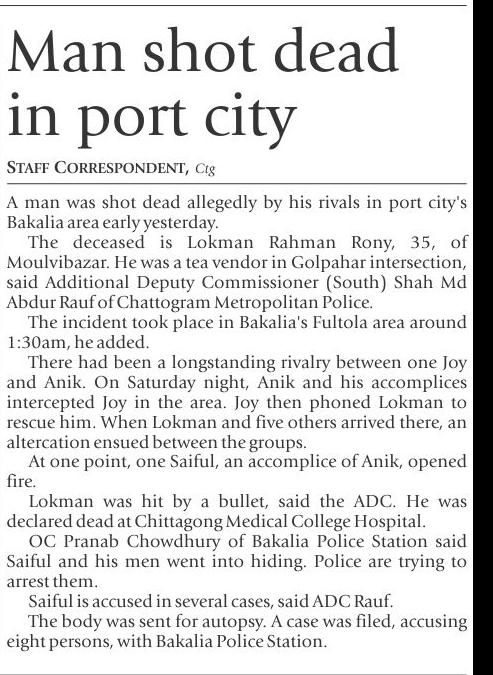 Man shot dead in port city

STAFF CORRESPONDENT, Ctg

A man was shot dead allegedly by his rivals in port city's Bakalia area early yesterday.

The deceased is Lokman Rahman Rony, 35, of Moulvibazar. He was a tea vendor in Golpahar intersection, said Additional Deputy Commissioner (South) Shah Md Abdur Rauf of Chattogram Metropolitan Police.

The incident took place in Bakalia's Fultola area around 1:30am, he added.

There had been a longstanding rivalry between one Joy and Anik. On Saturday night, Anik and his accomplices intercepted Joy in the area. Joy then phoned Lokman to rescue him. When Lokman and five others arrived there, an altercation ensued between the groups.

At one point, one Saiful, an accomplice of Anik, opened fire.

Lokman was hit by a bullet, said the ADC. He was declared dead at Chittagong Medical College Hospital.

OC Pranab Chowdhury of Bakalia Police Station said Saiful and his men went into hiding. Police are trying to arrest them.

Saiful is accused in several cases, said ADC Rauf.

The body was sent for autopsy. A case was filed, accusing eight persons, with Bakalia Police Station.